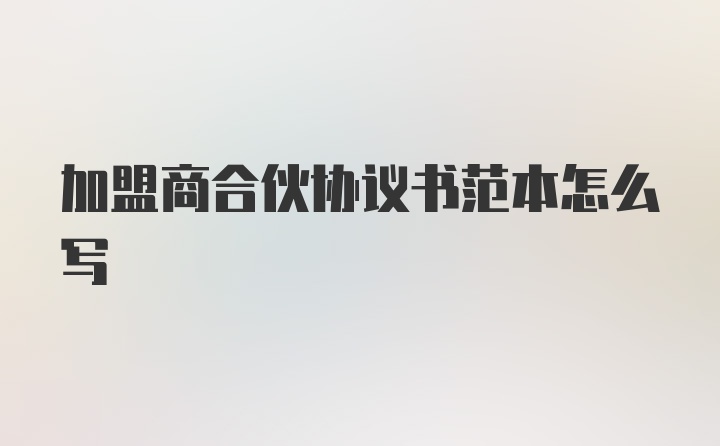 加盟商合伙协议书范本怎么写